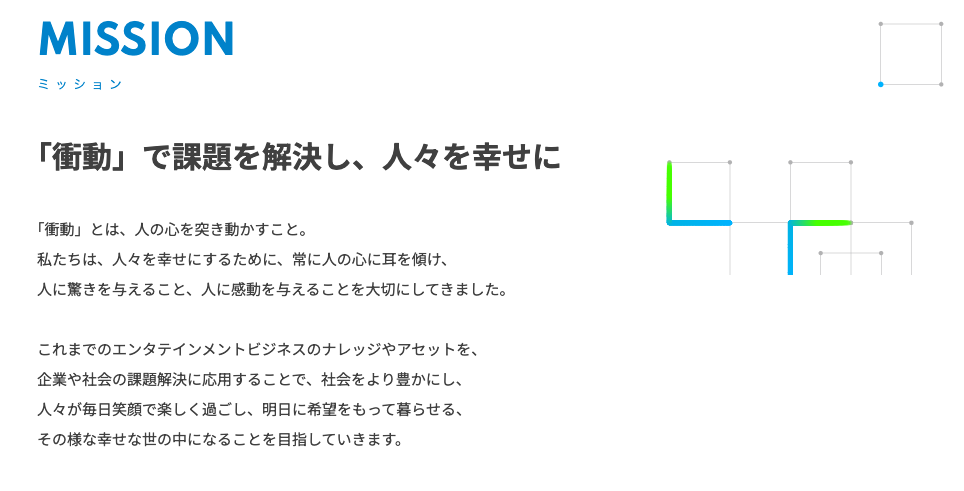 MISSION
ミッション

「衝動」で課題を解決し、人々を幸せに

「衝動」とは、人の心を突き動かすこと。
私たちは、人々を幸せにするために、常に人の心に耳を傾け、
人に驚きを与えること、人に感動を与えることを大切にしてきました。

これまでのエンタテインメントビジネスのナレッジやアセットを、
企業や社会の課題解決に応用することで、社会をより豊かにし、
人々が毎日笑顔で楽しく過ごし、明日に希望をもって暮らせる、
その様な幸せな世の中になることを目指していきます。